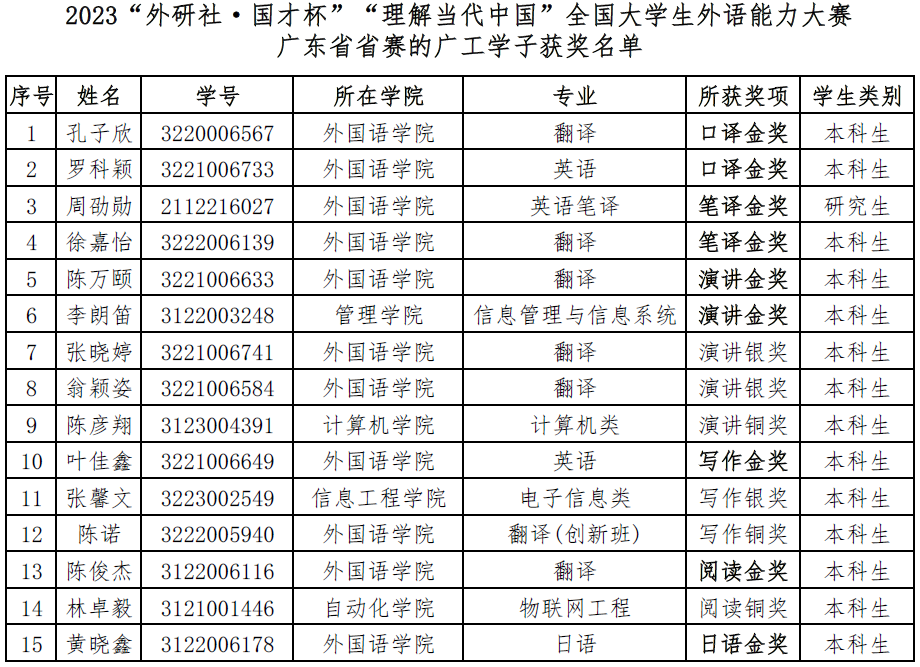 2023“外研社·国才杯”“理解当代中国”全国大学生外语能力大赛
广东省省赛的广工学子获奖名单

| 序号 | 姓名 | 学号 | 所在学院 | 专业 | 所获奖项 | 学生类别 |
|---|---|---|---|---|---|---|
| 1 | 孔子欣 | 3220006567 | 外国语学院 | 翻译 | 口译金奖 | 本科生 |
| 2 | 罗科颖 | 3221006733 | 外国语学院 | 英语 | 口译金奖 | 本科生 |
| 3 | 周劭勋 | 2112216027 | 外国语学院 | 英语笔译 | 笔译金奖 | 研究生 |
| 4 | 徐嘉怡 | 3222006139 | 外国语学院 | 翻译 | 笔译金奖 | 本科生 |
| 5 | 陈万颐 | 3221006633 | 外国语学院 | 翻译 | 演讲金奖 | 本科生 |
| 6 | 李朗笛 | 3122003248 | 管理学院 | 信息管理与信息系统 | 演讲金奖 | 本科生 |
| 7 | 张晓婷 | 3221006741 | 外国语学院 | 翻译 | 演讲银奖 | 本科生 |
| 8 | 翁颖姿 | 3221006584 | 外国语学院 | 翻译 | 演讲银奖 | 本科生 |
| 9 | 陈彦翔 | 3123004391 | 计算机学院 | 计算机类 | 演讲铜奖 | 本科生 |
| 10 | 叶佳鑫 | 3221006649 | 外国语学院 | 英语 | 写作金奖 | 本科生 |
| 11 | 张馨文 | 3223002549 | 信息工程学院 | 电子信息类 | 写作银奖 | 本科生 |
| 12 | 陈诺 | 3222005940 | 外国语学院 | 翻译(创新班) | 写作铜奖 | 本科生 |
| 13 | 陈俊杰 | 3122006116 | 外国语学院 | 翻译 | 阅读金奖 | 本科生 |
| 14 | 林卓毅 | 3121001446 | 自动化学院 | 物联网工程 | 阅读铜奖 | 本科生 |
| 15 | 黄晓鑫 | 3122006178 | 外国语学院 | 日语 | 日语金奖 | 本科生 |